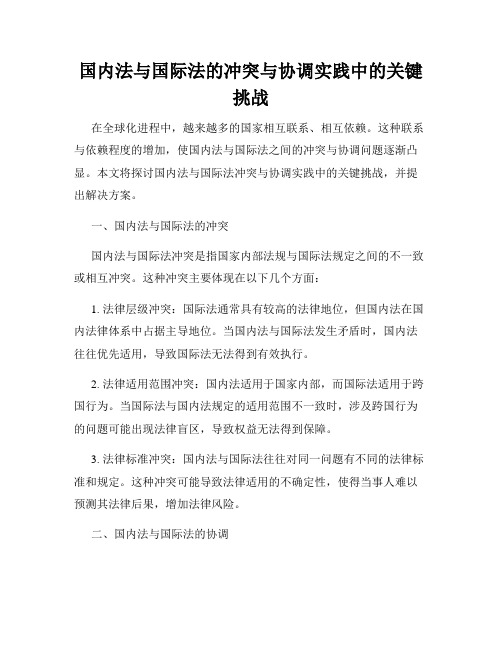 国内法与国际法的冲突与协调实践中的关键挑战

在全球化进程中，越来越多的国家相互联系、相互依赖。这种联系与依赖程度的增加，使国内法与国际法之间的冲突与协调问题逐渐凸显。本文将探讨国内法与国际法冲突与协调实践中的关键挑战，并提出解决方案。

一、国内法与国际法的冲突

国内法与国际法冲突是指国家内部法规与国际法规定之间的不一致或相互冲突。这种冲突主要体现在以下几个方面：

1. 法律层级冲突：国际法通常具有较高的法律地位，但国内法在国内法律体系中占据主导地位。当国内法与国际法发生矛盾时，国内法往往优先适用，导致国际法无法得到有效执行。

2. 法律适用范围冲突：国内法适用于国家内部，而国际法适用于跨国行为。当国际法与国内法规定的适用范围不一致时，涉及跨国行为的问题可能出现法律盲区，导致权益无法得到保障。

3. 法律标准冲突：国内法与国际法往往对同一问题有不同的法律标准和规定。这种冲突可能导致法律适用的不确定性，使得当事人难以预测其法律后果，增加法律风险。

二、国内法与国际法的协调